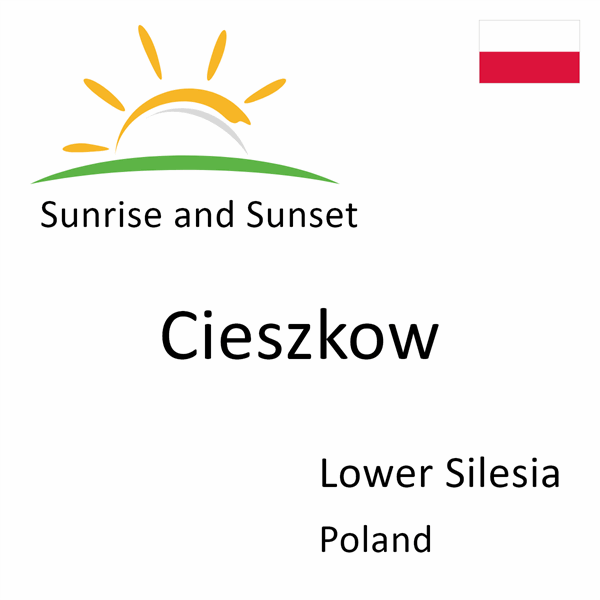 Sunrise and Sunset

Cieszkow

Lower Silesia

Poland